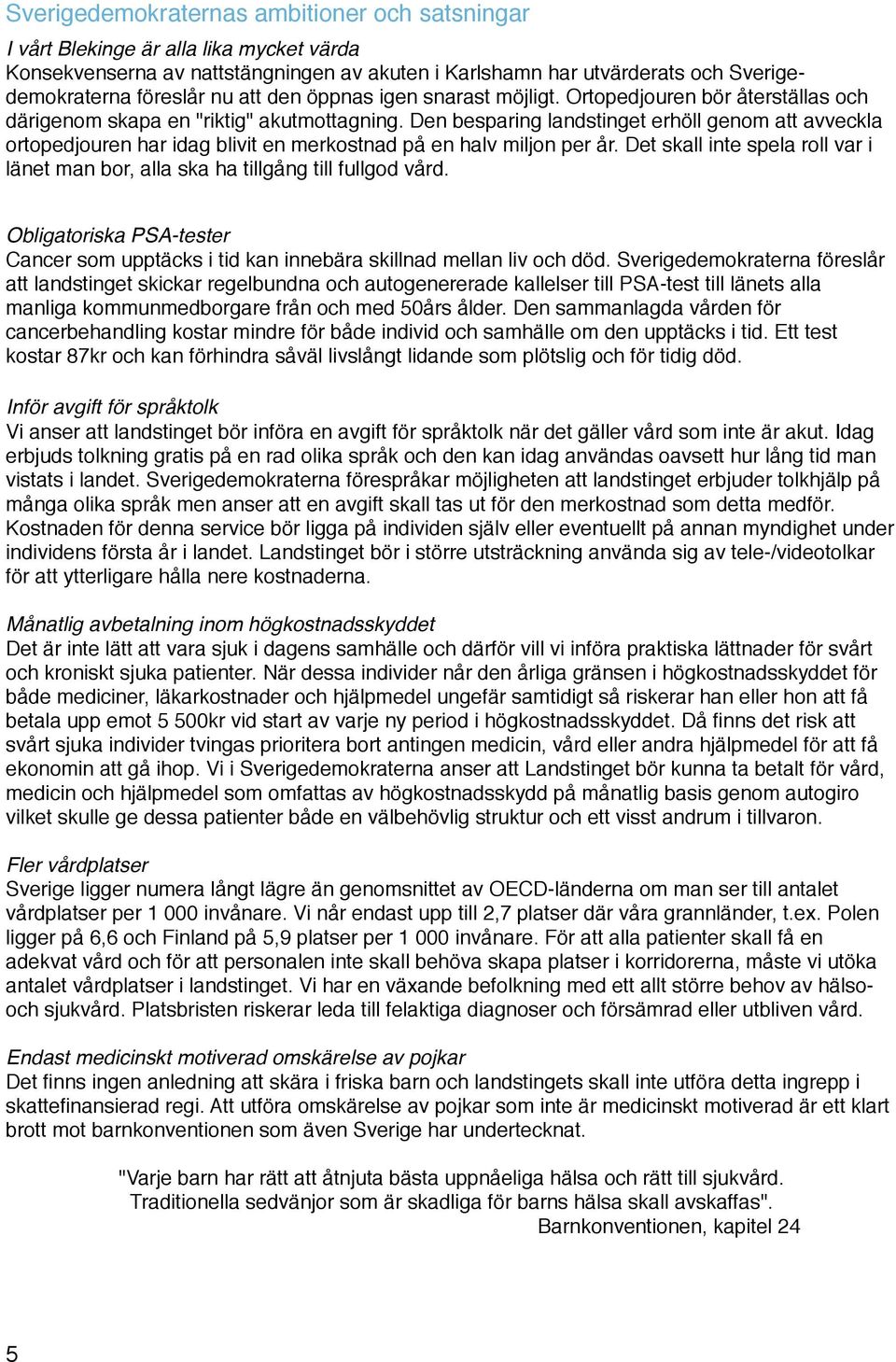 Sverigedemokraternas ambitioner och satsningar

I vårt Blekinge är alla lika mycket värda
Konsekvenserna av nattstängningen av akuten i Karlshamn har utvärderats och Sverigedemokraterna föreslår nu att den öppnas igen snarast möjligt. Ortopedjouren bör återställas och därigenom skapa en "riktig" akutmottagning. Den besparing landstinget erhöll genom att avveckla ortopedjouren har idag blivit en merkostnad på en halv miljon per år. Det skall inte spela roll var i länet man bor, alla ska ha tillgång till fullgod vård.

Obligatoriska PSA-tester
Cancer som upptäcks i tid kan innebära skillnad mellan liv och död. Sverigedemokraterna föreslår att landstinget skickar regelbundna och autogenererade kallelser till PSA-test till länets alla manliga kommunmedborgare från och med 50års ålder. Den sammanlagda vården för cancerbehandling kostar mindre för både individ och samhälle om den upptäcks i tid. Ett test kostar 87kr och kan förhindra såväl livslångt lidande som plötslig och för tidig död.

Inför avgift för språktolk
Vi anser att landstinget bör införa en avgift för språktolk när det gäller vård som inte är akut. Idag erbjuds tolkning gratis på en rad olika språk och den kan idag användas oavsett hur lång tid man vistats i landet. Sverigedemokraterna förespråkar möjligheten att landstinget erbjuder tolkhjälp på många olika språk men anser att en avgift skall tas ut för den merkostnad som detta medför. Kostnaden för denna service bör ligga på individen själv eller eventuellt på annan myndighet under individens första år i landet. Landstinget bör i större utsträckning använda sig av tele-/videotolkar för att ytterligare hålla nere kostnaderna.

Månatlig avbetalning inom högkostnadsskyddet
Det är inte lätt att vara sjuk i dagens samhälle och därför vill vi införa praktiska lättnader för svårt och kroniskt sjuka patienter. När dessa individer når den årliga gränsen i högkostnadsskyddet för både mediciner, läkarkostnader och hjälpmedel ungefär samtidigt så riskerar han eller hon att få betala upp emot 5 500kr vid start av varje ny period i högkostnadsskyddet. Då finns det risk att svårt sjuka individer tvingas prioritera bort antingen medicin, vård eller andra hjälpmedel för att få ekonomin att gå ihop. Vi i Sverigedemokraterna anser att Landstinget bör kunna ta betalt för vård, medicin och hjälpmedel som omfattas av högkostnadsskydd på månatlig basis genom autogiro vilket skulle ge dessa patienter både en välbehövlig struktur och ett visst andrum i tillvaron.

Fler vårdplatser
Sverige ligger numera långt lägre än genomsnittet av OECD-länderna om man ser till antalet vårdplatser per 1 000 invånare. Vi når endast upp till 2,7 platser där våra grannländer, t.ex. Polen ligger på 6,6 och Finland på 5,9 platser per 1 000 invånare. För att alla patienter skall få en adekvat vård och för att personalen inte skall behöva skapa platser i korridorerna, måste vi utöka antalet vårdplatser i landstinget. Vi har en växande befolkning med ett allt större behov av hälso- och sjukvård. Platsbristen riskerar leda till felaktiga diagnoser och försämrad eller utbliven vård.

Endast medicinskt motiverad omskärelse av pojkar
Det finns ingen anledning att skära i friska barn och landstingets skall inte utföra detta ingrepp i skattefinansierad regi. Att utföra omskärelse av pojkar som inte är medicinskt motiverad är ett klart brott mot barnkonventionen som även Sverige har undertecknat.

"Varje barn har rätt att åtnjuta bästa uppnåeliga hälsa och rätt till sjukvård. Traditionella sedvänjor som är skadliga för barns hälsa skall avskaffas".
Barnkonventionen, kapitel 24

5